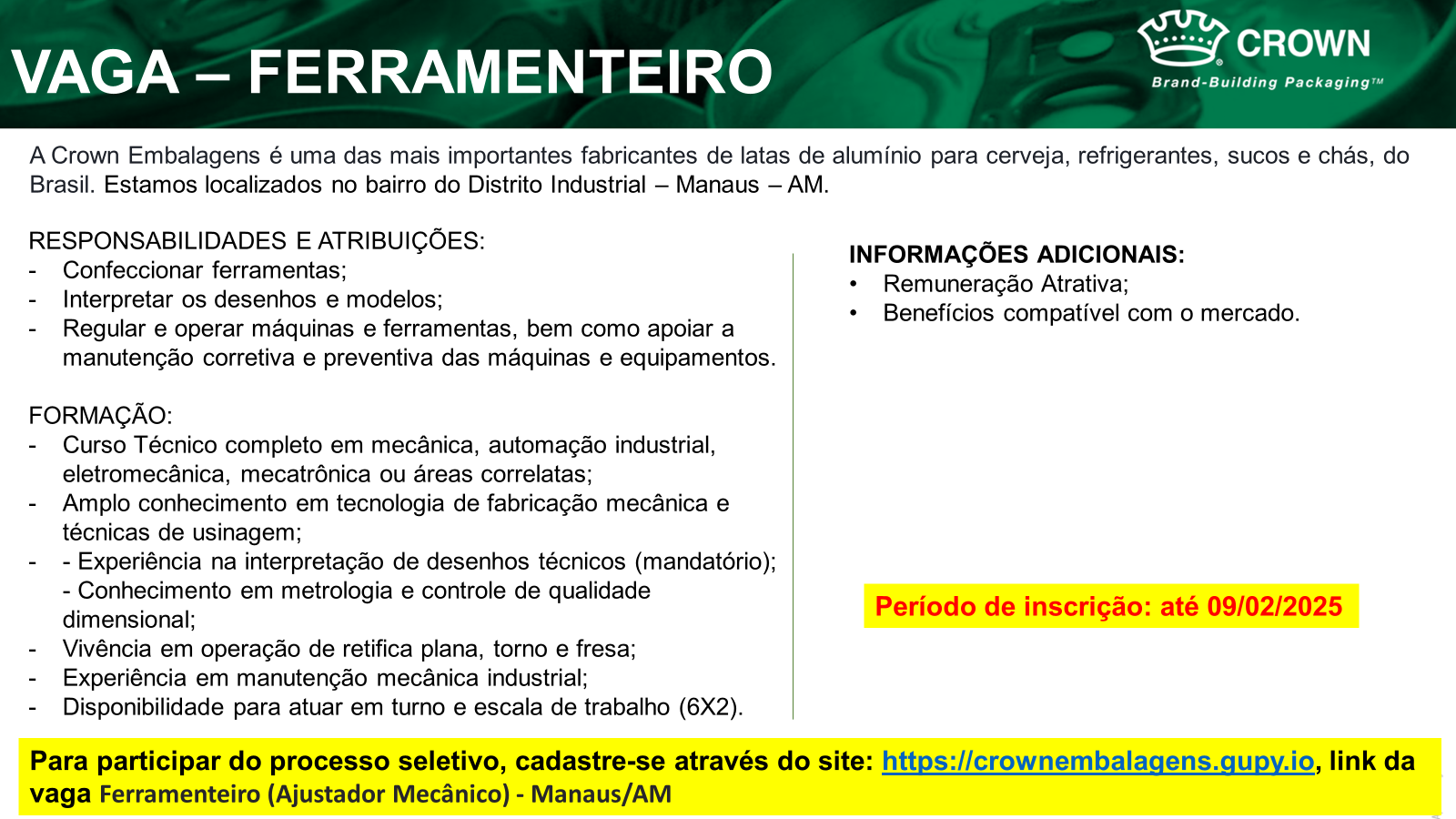 VAGA – FERRAMENTEIRO

CROWN
Brand-Building Packaging™

A Crown Embalagens é uma das mais importantes fabricantes de latas de alumínio para cerveja, refrigerantes, sucos e chás, do Brasil. Estamos localizados no bairro do Distrito Industrial – Manaus – AM.

RESPONSABILIDADES E ATRIBUIÇÕES:
- Confeccionar ferramentas;
- Interpretar os desenhos e modelos;
- Regular e operar máquinas e ferramentas, bem como apoiar a manutenção corretiva e preventiva das máquinas e equipamentos.

FORMAÇÃO:
- Curso Técnico completo em mecânica, automação industrial, eletromecânica, mecatrônica ou áreas correlatas;
- Amplo conhecimento em tecnologia de fabricação mecânica e técnicas de usinagem;
- - Experiência na interpretação de desenhos técnicos (mandatório); - Conhecimento em metrologia e controle de qualidade dimensional;
- Vivência em operação de retifica plana, torno e fresa;
- Experiência em manutenção mecânica industrial;
- Disponibilidade para atuar em turno e escala de trabalho (6X2).

INFORMAÇÕES ADICIONAIS:
• Remuneração Atrativa;
• Benefícios compatível com o mercado.

Período de inscrição: até 09/02/2025

Para participar do processo seletivo, cadastre-se através do site: https://crownembalagens.gupy.io, link da vaga Ferramenteiro (Ajustador Mecânico) - Manaus/AM